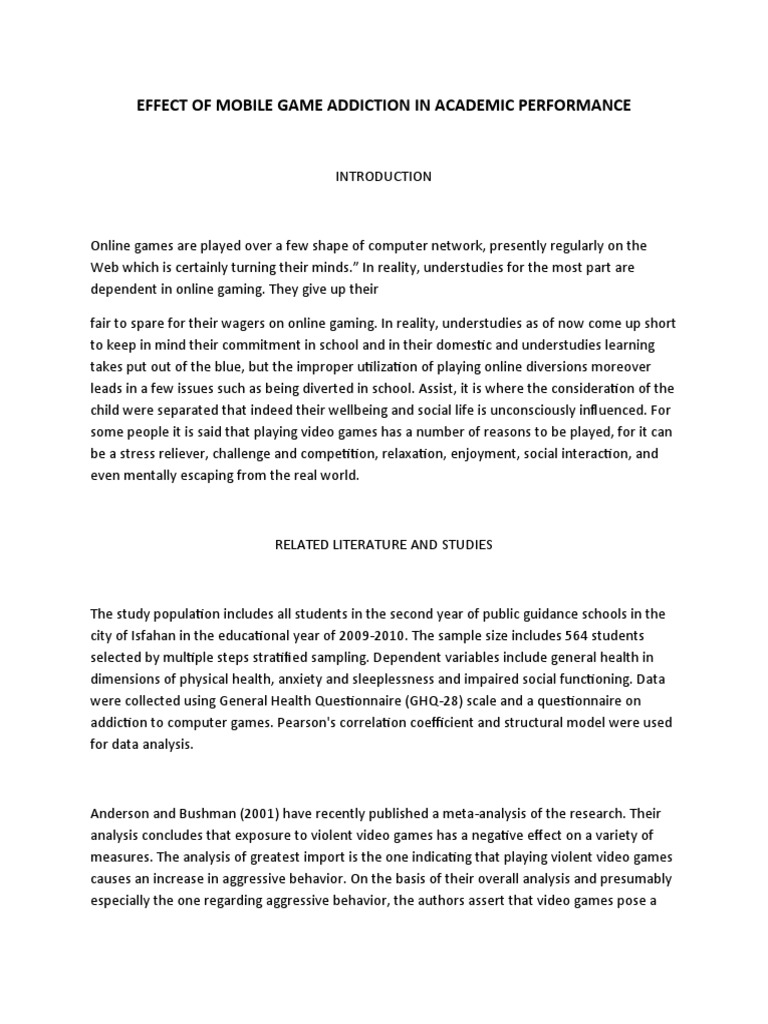 EFFECT OF MOBILE GAME ADDICTION IN ACADEMIC PERFORMANCE

INTRODUCTION

Online games are played over a few shape of computer network, presently regularly on the Web which is certainly turning their minds.” In reality, understudies for the most part are dependent in online gaming. They give up their

fair to spare for their wagers on online gaming. In reality, understudies as of now come up short to keep in mind their commitment in school and in their domestic and understudies learning takes put out of the blue, but the improper utilization of playing online diversions moreover leads in a few issues such as being diverted in school. Assist, it is where the consideration of the child were separated that indeed their wellbeing and social life is unconsciously influenced. For some people it is said that playing video games has a number of reasons to be played, for it can be a stress reliever, challenge and competition, relaxation, enjoyment, social interaction, and even mentally escaping from the real world.

RELATED LITERATURE AND STUDIES

The study population includes all students in the second year of public guidance schools in the city of Isfahan in the educational year of 2009-2010. The sample size includes 564 students selected by multiple steps stratified sampling. Dependent variables include general health in dimensions of physical health, anxiety and sleeplessness and impaired social functioning. Data were collected using General Health Questionnaire (GHQ-28) scale and a questionnaire on addiction to computer games. Pearson's correlation coefficient and structural model were used for data analysis.

Anderson and Bushman (2001) have recently published a meta-analysis of the research. Their analysis concludes that exposure to violent video games has a negative effect on a variety of measures. The analysis of greatest import is the one indicating that playing violent video games causes an increase in aggressive behavior. On the basis of their overall analysis and presumably especially the one regarding aggressive behavior, the authors assert that video games pose a